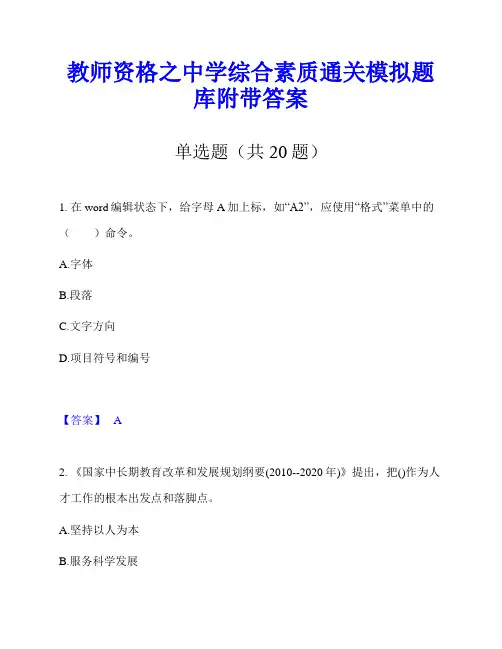 教师资格之中学综合素质通关模拟题库附带答案

单选题（共 20 题）

1. 在 word 编辑状态下，给字母 A 加上标，如“A2”，应使用“格式”菜单中的（　　）命令。

A.字体

B.段落

C.文字方向

D.项目符号和编号

【答案】 A

2. 《国家中长期教育改革和发展规划纲要(2010--2020 年)》提出，把()作为人才工作的根本出发点和落脚点。

A.坚持以人为本

B.服务科学发展